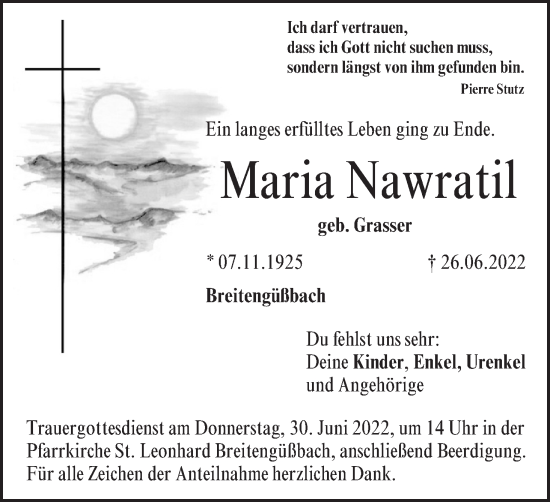 Ich darf vertrauen,
dass ich Gott nicht suchen muss,
sondern längst von ihm gefunden bin.
Pierre Stutz

Ein langes erfülltes Leben ging zu Ende.

Maria Nawratil

geb. Grasser

* 07.11.1925 † 26.06.2022

Breitengüßbach

Du fehlst uns sehr:
Deine Kinder, Enkel, Urenkel
und Angehörige

Trauergottesdienst am Donnerstag, 30. Juni 2022, um 14 Uhr in der Pfarrkirche St. Leonhard Breitengüßbach, anschließend Beerdigung. Für alle Zeichen der Anteilnahme herzlichen Dank.